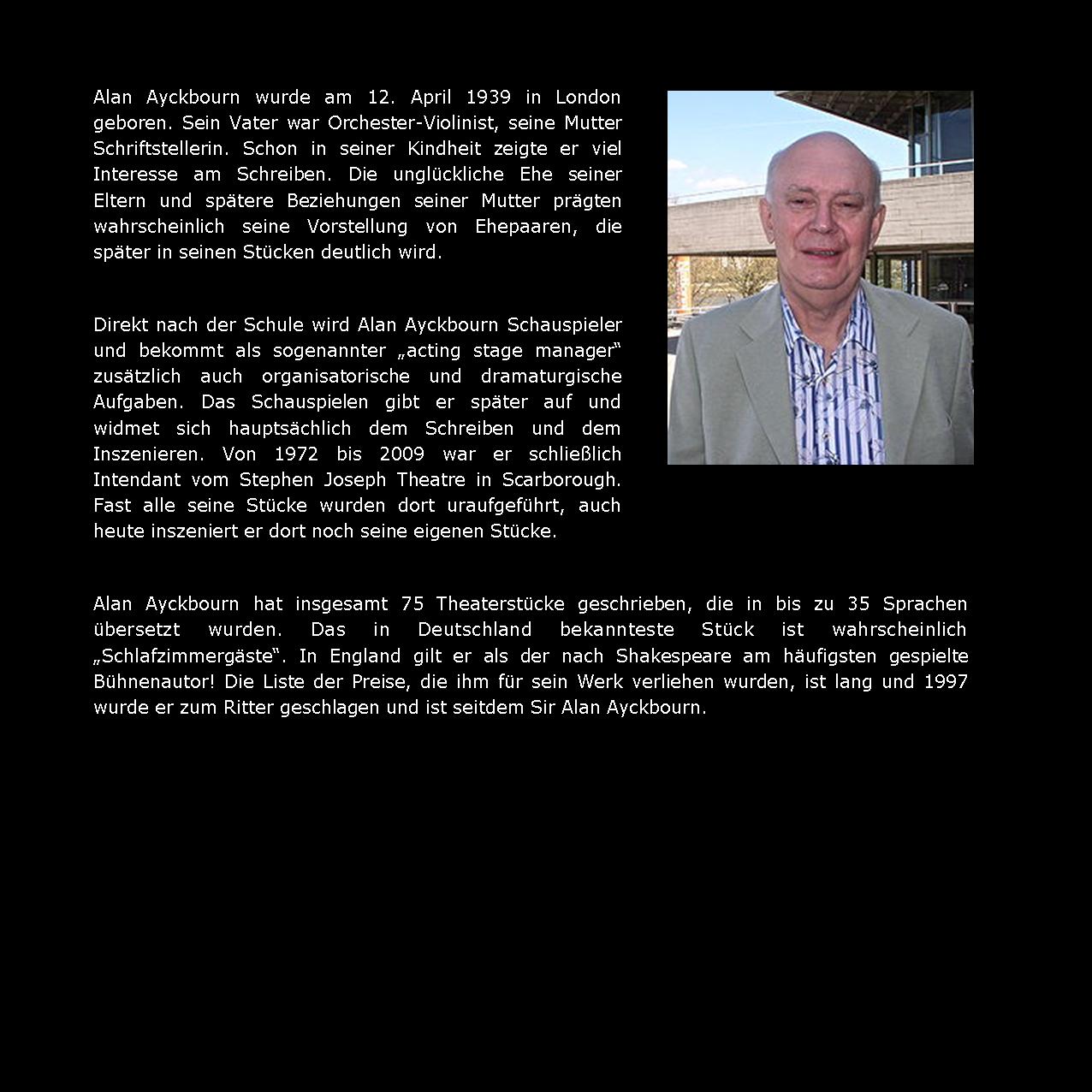 Alan Ayckbourn wurde am 12. April 1939 in London geboren. Sein Vater war Orchester-Violinist, seine Mutter Schriftstellerin. Schon in seiner Kindheit zeigte er viel Interesse am Schreiben. Die unglückliche Ehe seiner Eltern und spätere Beziehungen seiner Mutter prägten wahrscheinlich seine Vorstellung von Ehepaaren, die später in seinen Stücken deutlich wird.

Direkt nach der Schule wird Alan Ayckbourn Schauspieler und bekommt als sogenannter „acting stage manager“ zusätzlich auch organisatorische und dramaturgische Aufgaben. Das Schauspielen gibt er später auf und widmet sich hauptsächlich dem Schreiben und dem Inszenieren. Von 1972 bis 2009 war er schließlich Intendant vom Stephen Joseph Theatre in Scarborough. Fast alle seine Stücke wurden dort uraufgeführt, auch heute inszeniert er dort noch seine eigenen Stücke.

Alan Ayckbourn hat insgesamt 75 Theaterstücke geschrieben, die in bis zu 35 Sprachen übersetzt wurden. Das in Deutschland bekannteste Stück ist wahrscheinlich „Schlafzimmergäste“. In England gilt er als der nach Shakespeare am häufigsten gespielte Bühnenautor! Die Liste der Preise, die ihm für sein Werk verliehen wurden, ist lang und 1997 wurde er zum Ritter geschlagen und ist seitdem Sir Alan Ayckbourn.